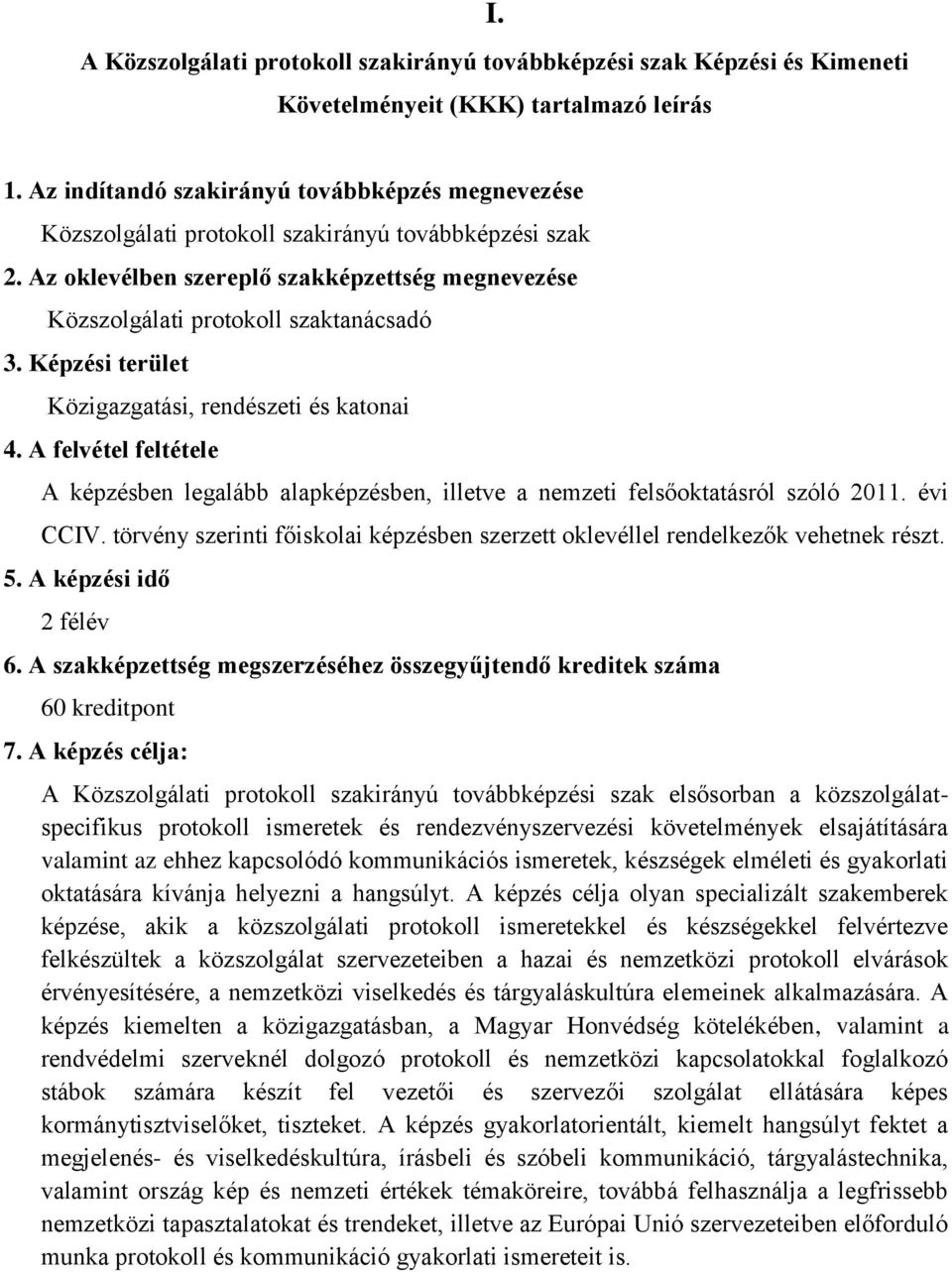 I.

A Közszolgálati protokoll szakirányú továbbképzési szak Képzési és Kimeneti Követelményeit (KKK) tartalmazó leírás

1. Az indítandó szakirányú továbbképzés megnevezése

Közszolgálati protokoll szakirányú továbbképzési szak

2. Az oklevélben szereplő szakképzettség megnevezése

Közszolgálati protokoll szaktanácsadó

3. Képzési terület

Közigazgatási, rendészeti és katonai

4. A felvétel feltétele

A képzésben legalább alapképzésben, illetve a nemzeti felsőoktatásról szóló 2011. évi CCIV. törvény szerinti főiskolai képzésben szerzett oklevéllel rendelkezők vehetnek részt.

5. A képzési idő

2 félév

6. A szakképzettség megszerzéséhez összegyűjtendő kreditek száma

60 kreditpont

7. A képzés célja:

A Közszolgálati protokoll szakirányú továbbképzési szak elsősorban a közszolgálat-specifikus protokoll ismeretek és rendezvényszervezési követelmények elsajátítására valamint az ehhez kapcsolódó kommunikációs ismeretek, készségek elméleti és gyakorlati oktatására kívánja helyezni a hangsúlyt. A képzés célja olyan specializált szakemberek képzése, akik a közszolgálati protokoll ismeretekkel és készségekkel felvértezve felkészültek a közszolgálat szervezeteiben a hazai és nemzetközi protokoll elvárások érvényesítésére, a nemzetközi viselkedés és tárgyaláskultúra elemeinek alkalmazására. A képzés kiemelten a közigazgatásban, a Magyar Honvédség kötelékében, valamint a rendvédelmi szerveknél dolgozó protokoll és nemzetközi kapcsolatokkal foglalkozó stábok számára készít fel vezetői és szervezői szolgálat ellátására képes kormánytisztviselőket, tiszteket. A képzés gyakorlatorientált, kiemelt hangsúlyt fektet a megjelenés- és viselkedéskultúra, írásbeli és szóbeli kommunikáció, tárgyalástechnika, valamint ország kép és nemzeti értékek témaköreire, továbbá felhasználja a legfrissebb nemzetközi tapasztalatokat és trendeket, illetve az Európai Unió szervezeteiben előforduló munka protokoll és kommunikáció gyakorlati ismereteit is.